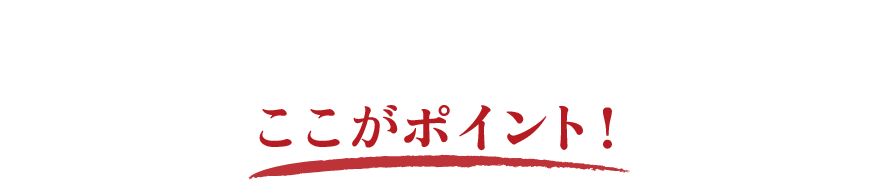 ここがポイント！